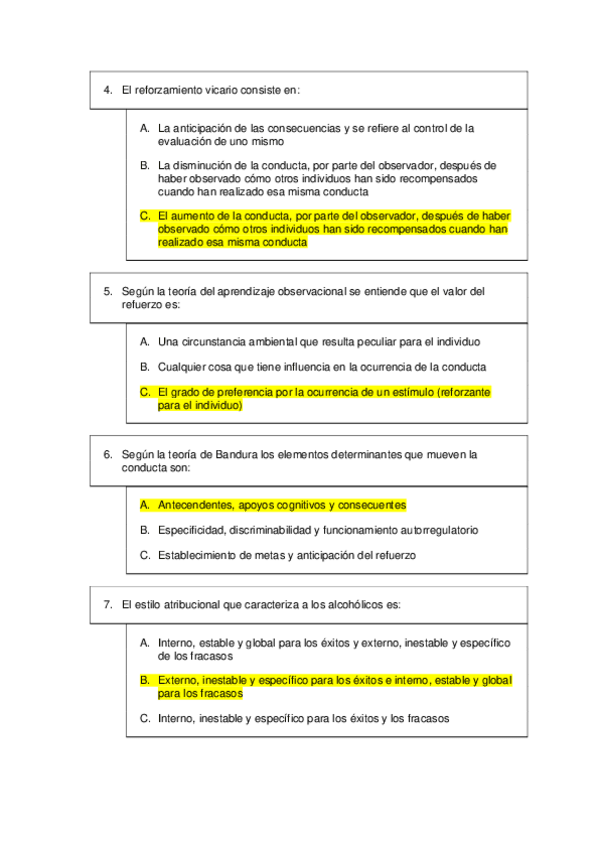 4. El reforzamiento vicario consiste en:

A. La anticipación de las consecuencias y se refiere al control de la evaluación de uno mismo

B. La disminución de la conducta, por parte del observador, después de haber observado cómo otros individuos han sido recompensados cuando han realizado esa misma conducta

C. El aumento de la conducta, por parte del observador, después de haber observado cómo otros individuos han sido recompensados cuando han realizado esa misma conducta

5. Según la teoría del aprendizaje observacional se entiende que el valor del refuerzo es:

A. Una circunstancia ambiental que resulta peculiar para el individuo

B. Cualquier cosa que tiene influencia en la ocurrencia de la conducta

C. El grado de preferencia por la ocurrencia de un estímulo (reforzante para el individuo)

6. Según la teoría de Bandura los elementos determinantes que mueven la conducta son:

A. Antecendentes, apoyos cognitivos y consecuentes

B. Especificidad, discriminabilidad y funcionamiento autorregulatorio

C. Establecimiento de metas y anticipación del refuerzo

7. El estilo atribucional que caracteriza a los alcohólicos es:

A. Interno, estable y global para los éxitos y externo, inestable y específico de los fracasos

B. Externo, inestable y específico para los éxitos e interno, estable y global para los fracasos

C. Interno, inestable y específico para los éxitos y los fracasos